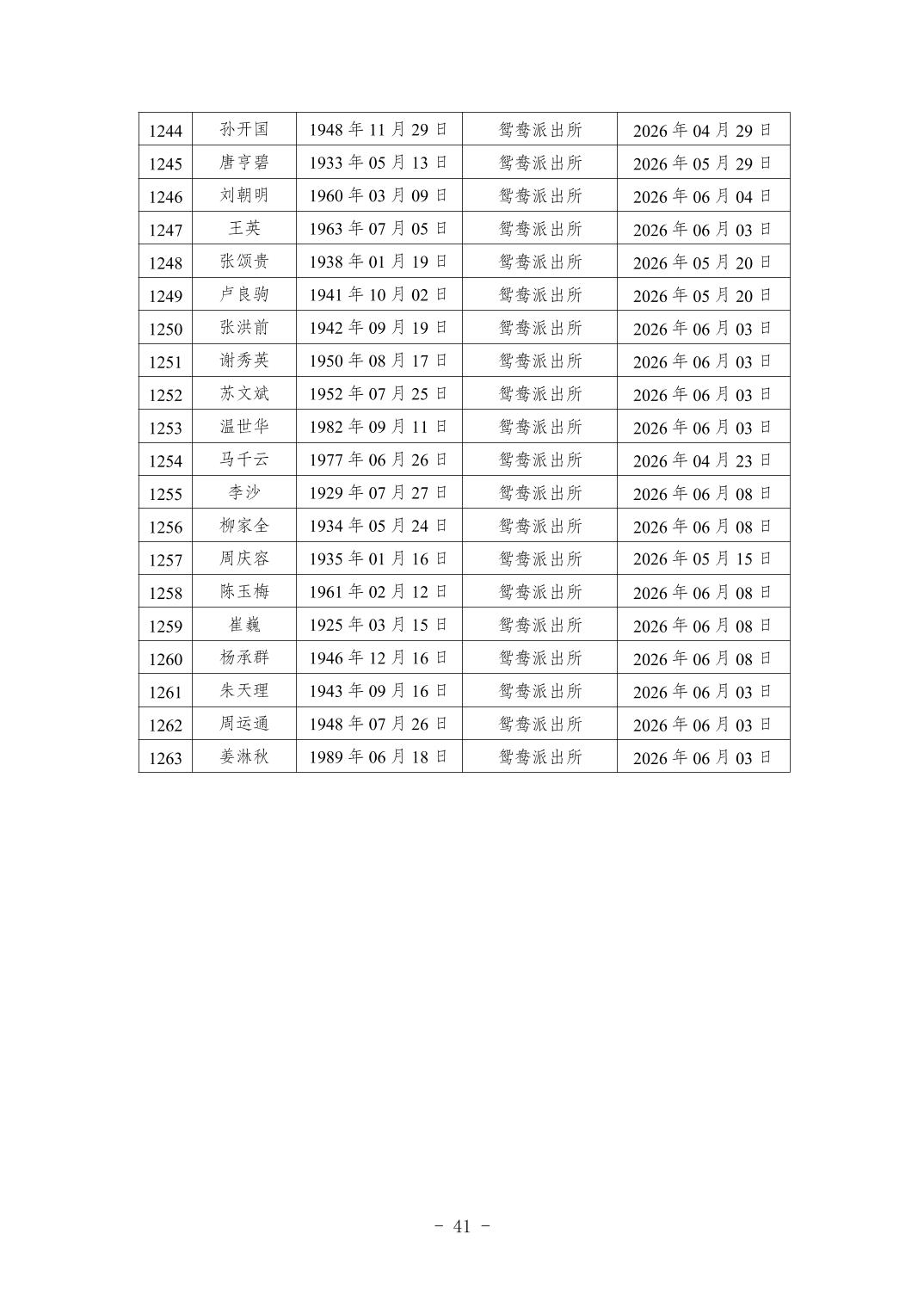 | 1244 | 孙开国 | 1948 年 11 月 29 日 | 鸳鸯派出所 | 2026 年 04 月 29 日 |
|---|---|---|---|---|
| 1245 | 唐亨碧 | 1933 年 05 月 13 日 | 鸳鸯派出所 | 2026 年 05 月 29 日 |
| 1246 | 刘朝明 | 1960 年 03 月 09 日 | 鸳鸯派出所 | 2026 年 06 月 04 日 |
| 1247 | 王英 | 1963 年 07 月 05 日 | 鸳鸯派出所 | 2026 年 06 月 03 日 |
| 1248 | 张颂贵 | 1938 年 01 月 19 日 | 鸳鸯派出所 | 2026 年 05 月 20 日 |
| 1249 | 卢良驹 | 1941 年 10 月 02 日 | 鸳鸯派出所 | 2026 年 05 月 20 日 |
| 1250 | 张洪前 | 1942 年 09 月 19 日 | 鸳鸯派出所 | 2026 年 06 月 03 日 |
| 1251 | 谢秀英 | 1950 年 08 月 17 日 | 鸳鸯派出所 | 2026 年 06 月 03 日 |
| 1252 | 苏文斌 | 1952 年 07 月 25 日 | 鸳鸯派出所 | 2026 年 06 月 03 日 |
| 1253 | 温世华 | 1982 年 09 月 11 日 | 鸳鸯派出所 | 2026 年 06 月 03 日 |
| 1254 | 马千云 | 1977 年 06 月 26 日 | 鸳鸯派出所 | 2026 年 04 月 23 日 |
| 1255 | 李沙 | 1929 年 07 月 27 日 | 鸳鸯派出所 | 2026 年 06 月 08 日 |
| 1256 | 柳家全 | 1934 年 05 月 24 日 | 鸳鸯派出所 | 2026 年 06 月 08 日 |
| 1257 | 周庆容 | 1935 年 01 月 16 日 | 鸳鸯派出所 | 2026 年 05 月 15 日 |
| 1258 | 陈玉梅 | 1961 年 02 月 12 日 | 鸳鸯派出所 | 2026 年 06 月 08 日 |
| 1259 | 崔巍 | 1925 年 03 月 15 日 | 鸳鸯派出所 | 2026 年 06 月 08 日 |
| 1260 | 杨承群 | 1946 年 12 月 16 日 | 鸳鸯派出所 | 2026 年 06 月 08 日 |
| 1261 | 朱天理 | 1943 年 09 月 16 日 | 鸳鸯派出所 | 2026 年 06 月 03 日 |
| 1262 | 周运通 | 1948 年 07 月 26 日 | 鸳鸯派出所 | 2026 年 06 月 03 日 |
| 1263 | 姜淋秋 | 1989 年 06 月 18 日 | 鸳鸯派出所 | 2026 年 06 月 03 日 |

- 41 -